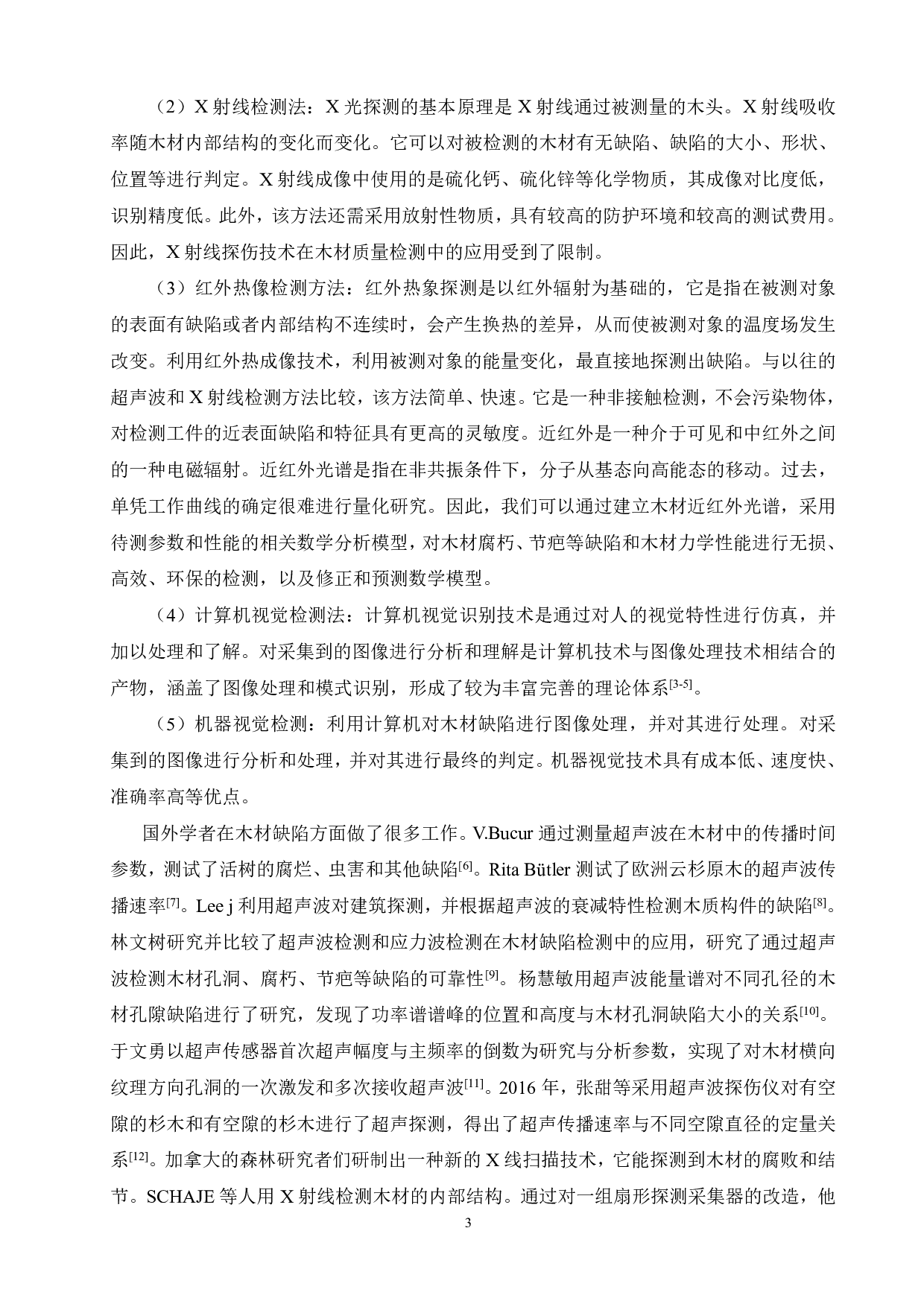 （2）X 射线检测法：X 光探测的基本原理是 X 射线通过被测量的木头。X 射线吸收率随木材内部结构的变化而变化。它可以对被检测的木材有无缺陷、缺陷的大小、形状、位置等进行判定。X 射线成像中使用的是硫化钙、硫化锌等化学物质，其成像对比度低，识别精度低。此外，该方法还需采用放射性物质，具有较高的防护环境和较高的测试费用。因此，X 射线探伤技术在木材质量检测中的应用受到了限制。

（3）红外热像检测方法：红外热象探测是以红外辐射为基础的，它是指在被测对象的表面有缺陷或者内部结构不连续时，会产生换热的差异，从而使被测对象的温度场发生改变。利用红外热成像技术，利用被测对象的能量变化，最直接地探测出缺陷。与以往的超声波和 X 射线检测方法比较，该方法简单、快速。它是一种非接触检测，不会污染物体，对检测工件的近表面缺陷和特征具有更高的灵敏度。近红外是一种介于可见和中红外之间的一种电磁辐射。近红外光谱是指在非共振条件下，分子从基态向高能态的移动。过去，单凭工作曲线的确定很难进行量化研究。因此，我们可以通过建立木材近红外光谱，采用待测参数和性能的相关数学分析模型，对木材腐朽、节疤等缺陷和木材力学性能进行无损、高效、环保的检测，以及修正和预测数学模型。

（4）计算机视觉检测法：计算机视觉识别技术是通过对人的视觉特性进行仿真，并加以处理和了解。对采集到的图像进行分析和理解是计算机技术与图像处理技术相结合的产物，涵盖了图像处理和模式识别，形成了较为丰富完善的理论体系$^{[3-5]}$。

（5）机器视觉检测：利用计算机对木材缺陷进行图像处理，并对其进行处理。对采集到的图像进行分析和处理，并对其进行最终的判定。机器视觉技术具有成本低、速度快、准确率高等优点。

国外学者在木材缺陷方面做了很多工作。V.Bucur 通过测量超声波在木材中的传播时间参数，测试了活树的腐烂、虫害和其他缺陷$^{[6]}$。Rita Bütler 测试了欧洲云杉原木的超声波传播速率$^{[7]}$。Lee j 利用超声波对建筑探测，并根据超声波的衰减特性检测木质构件的缺陷$^{[8]}$。林文树研究并比较了超声波检测和应力波检测在木材缺陷检测中的应用，研究了通过超声波检测木材孔洞、腐朽、节疤等缺陷的可靠性$^{[9]}$。杨慧敏用超声波能量谱对不同孔径的木材孔隙缺陷进行了研究，发现了功率谱谱峰的位置和高度与木材孔洞缺陷大小的关系$^{[10]}$。于文勇以超声传感器首次超声幅度与主频率的倒数为研究与分析参数，实现了对木材横向纹理方向孔洞的一次激发和多次接收超声波$^{[11]}$。2016 年，张甜等采用超声波探伤仪对有空隙的杉木和有空隙的杉木进行了超声探测，得出了超声传播速率与不同空隙直径的定量关系$^{[12]}$。加拿大的森林研究者们研制出一种新的 X 线扫描技术，它能探测到木材的腐败和结节。SCHAJE 等人用 X 射线检测木材的内部结构。通过对一组扇形探测采集器的改造，他

3